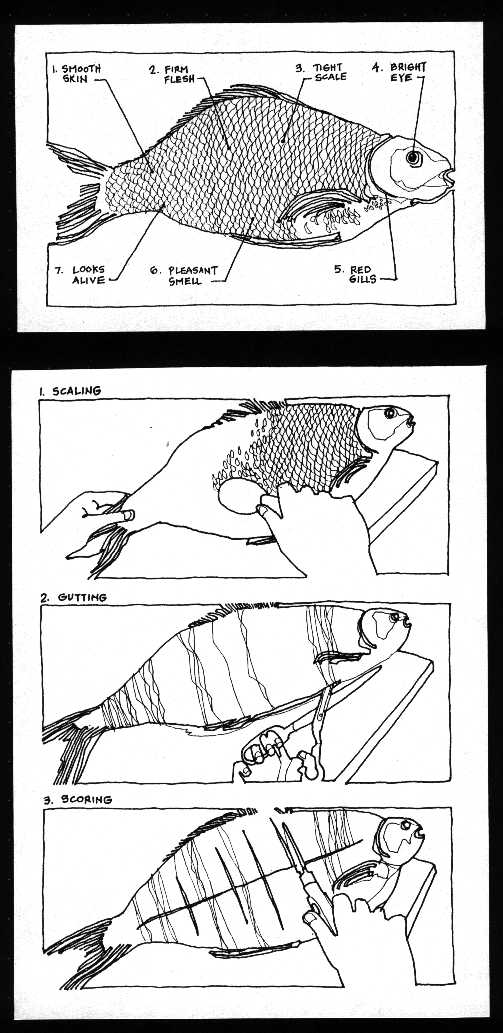 1. SMOOTH SKIN

2. FIRM FLESH

3. TIGHT SCALE

4. BRIGHT EYE

7. LOOKS ALIVE

6. PLEASANT SMELL

5. RED GILLS

1. SCALING

2. GUTTING

3. SCORING